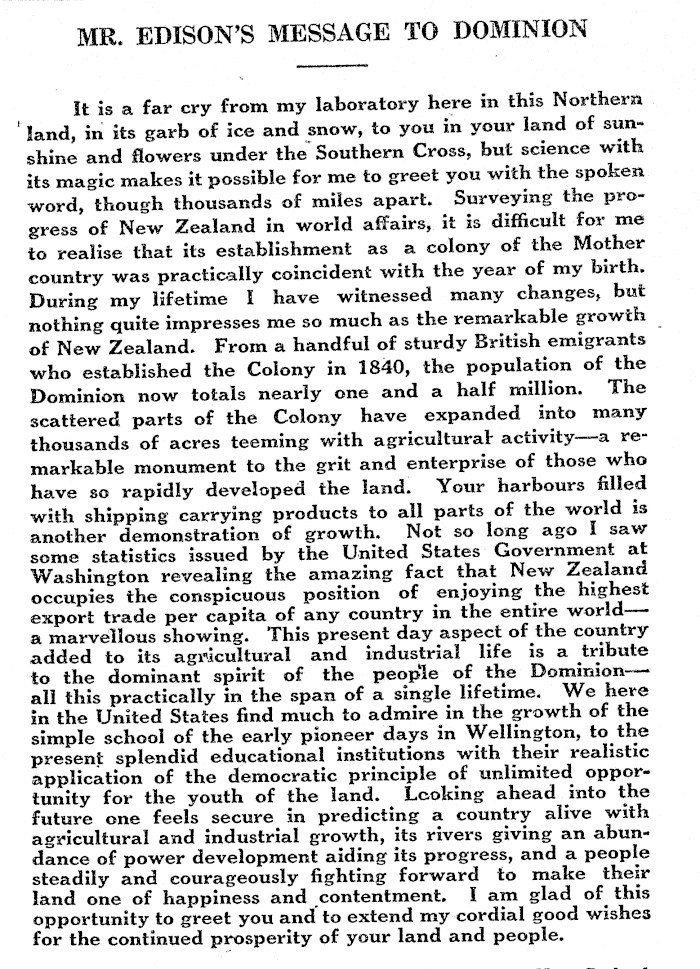 MR. EDISON'S MESSAGE TO DOMINION

It is a far cry from my laboratory here in this Northern land, in its garb of ice and snow, to you in your land of sunshine and flowers under the Southern Cross, but science with its magic makes it possible for me to greet you with the spoken word, though thousands of miles apart. Surveying the progress of New Zealand in world affairs, it is difficult for me to realise that its establishment as a colony of the Mother country was practically coincident with the year of my birth. During my lifetime I have witnessed many changes, but nothing quite impresses me so much as the remarkable growth of New Zealand. From a handful of sturdy British emigrants who established the Colony in 1840, the population of the Dominion now totals nearly one and a half million. The scattered parts of the Colony have expanded into many thousands of acres teeming with agricultural activity—a remarkable monument to the grit and enterprise of those who have so rapidly developed the land. Your harbours filled with shipping carrying products to all parts of the world is another demonstration of growth. Not so long ago I saw some statistics issued by the United States Government at Washington revealing the amazing fact that New Zealand occupies the conspicuous position of enjoying the highest export trade per capita of any country in the entire world—a marvellous showing. This present day aspect of the country added to its agricultural and industrial life is a tribute to the dominant spirit of the people of the Dominion—all this practically in the span of a single lifetime. We here in the United States find much to admire in the growth of the simple school of the early pioneer days in Wellington, to the present splendid educational institutions with their realistic application of the democratic principle of unlimited opportunity for the youth of the land. Looking ahead into the future one feels secure in predicting a country alive with agricultural and industrial growth, its rivers giving an abundance of power development aiding its progress, and a people steadily and courageously fighting forward to make their land one of happiness and contentment. I am glad of this opportunity to greet you and to extend my cordial good wishes for the continued prosperity of your land and people.